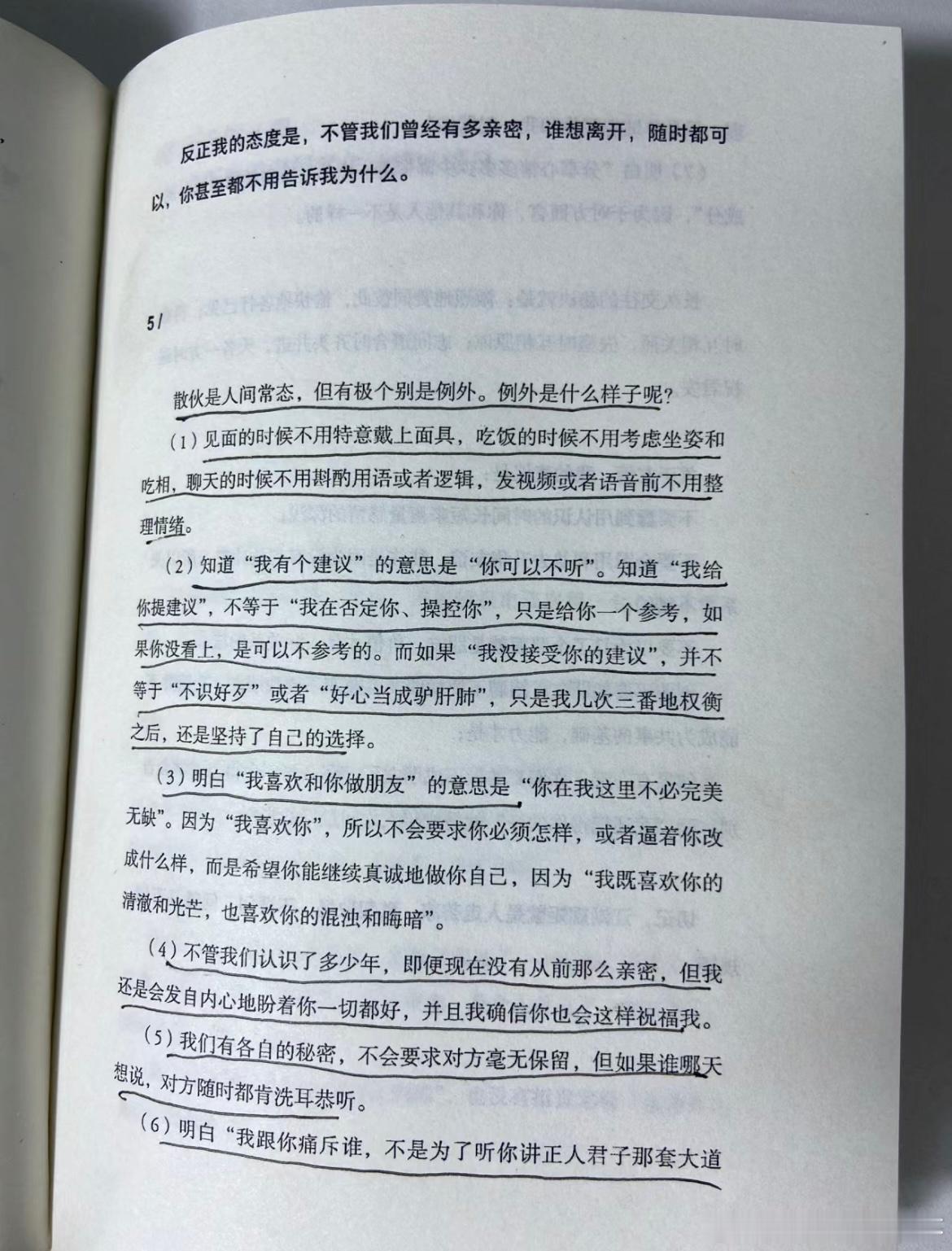 反正我的态度是，不管我们曾经有多亲密，谁想离开，随时都可以，你甚至都不用告诉我为什么。

5/

散伙是人间常态，但有极个别是例外。例外是什么样子呢？

（1）见面的时候不用特意戴上面具，吃饭的时候不用考虑坐姿和吃相，聊天的时候不用斟酌用语或者逻辑，发视频或者语音前不用整理情绪。

（2）知道“我有个建议”的意思是“你可以不听”。知道“我给你提建议”，不等于“我在否定你、操控你”，只是给你一个参考，如果你没看上，是可以不参考的。而如果“我没接受你的建议”，并不等于“不识好歹”或者“好心当成驴肝肺”，只是我几次三番地权衡之后，还是坚持了自己的选择。

（3）明白“我喜欢和你做朋友”的意思是“你在我这里不必完美无缺”。因为“我喜欢你”，所以不会要求你必须怎样，或者逼着你改成什么样，而是希望你能继续真诚地做你自己，因为“我既喜欢你的清澈和光芒，也喜欢你的混浊和晦暗”。

（4）不管我们认识了多少年，即便现在没有从前那么亲密，但我还是会发自内心地盼着你一切都好，并且我确信你也会这样祝福我。

（5）我们有各自的秘密，不会要求对方毫无保留，但如果谁哪天想说，对方随时都肯洗耳恭听。

（6）明白“我跟你痛斥谁，不是为了听你讲正人君子那套大道